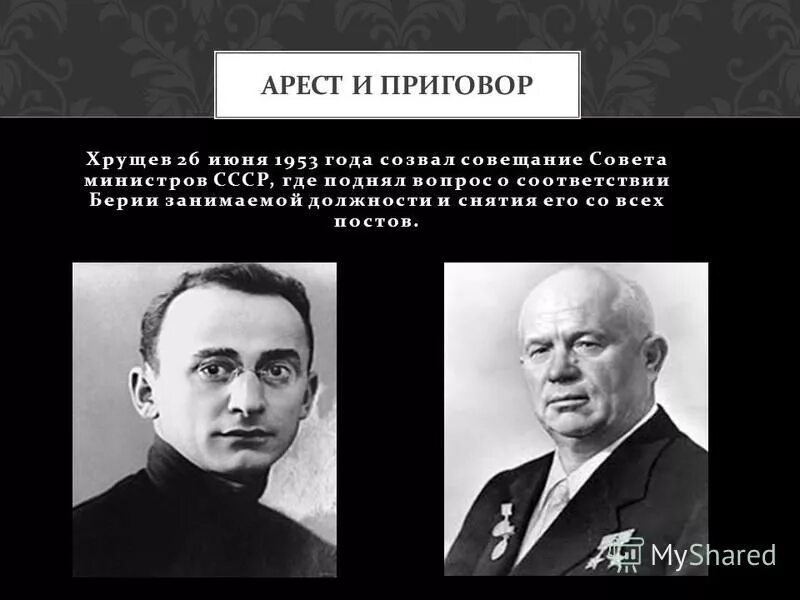 АРЕСТ И ПРИГОВОР

Хрущев 26 июня 1953 года созвал совещание Совета министров СССР, где поднял вопрос о соответствии Берии занимаемой должности и снятия его со всех постов.

MyShared